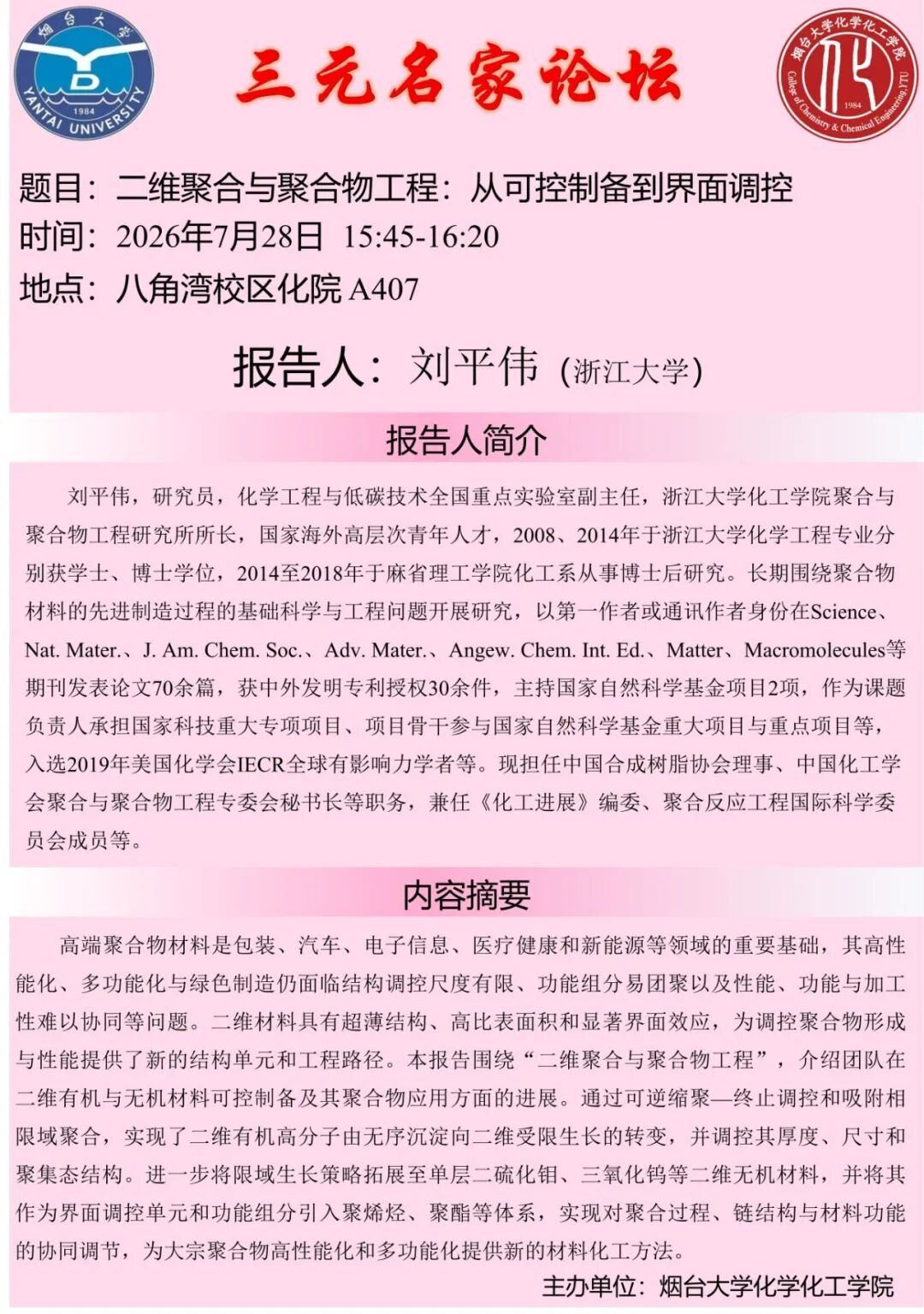 烟台大学
1984
YANTAI UNIVERSITY

三元名家论坛

烟台大学化学化工学院
1984
College of Chemistry & Chemical Engineering, YTU

题目：二维聚合与聚合物工程：从可控制备到界面调控
时间：2026年7月28日 15:45-16:20
地点：八角湾校区化院 A407

报告人：刘平伟 (浙江大学)

报告人简介

刘平伟，研究员，化学工程与低碳技术全国重点实验室副主任，浙江大学化工学院聚合与聚合物工程研究所所长，国家海外高层次青年人才，2008、2014年于浙江大学化学工程专业分别获学士、博士学位，2014至2018年于麻省理工学院化工系从事博士后研究。长期围绕聚合物材料的先进制造过程的基础科学与工程问题开展研究，以第一作者或通讯作者身份在Science、Nat. Mater.、J. Am. Chem. Soc.、Adv. Mater.、Angew. Chem. Int. Ed.、Matter、Macromolecules等期刊发表论文70余篇，获中外发明专利授权30余件，主持国家自然科学基金项目2项，作为课题负责人承担国家科技重大专项项目、项目骨干参与国家自然科学基金重大项目与重点项目等，入选2019年美国化学会IECR全球有影响力学者等。现担任中国合成树脂协会理事、中国化工学会聚合与聚合物工程专委会秘书长等职务，兼任《化工进展》编委、聚合反应工程国际科学委员会成员等。

内容摘要

高端聚合物材料是包装、汽车、电子信息、医疗健康和新能源等领域的重要基础，其高性能化、多功能化与绿色制造仍面临结构调控尺度有限、功能组分易团聚以及性能、功能与加工性难以协同等问题。二维材料具有超薄结构、高比表面积和显著界面效应，为调控聚合物形成与性能提供了新的结构单元和工程路径。本报告围绕“二维聚合与聚合物工程”，介绍团队在二维有机与无机材料可控制备及其聚合物应用方面的进展。通过可逆缩聚—终止调控和吸附相限域聚合，实现了二维有机高分子由无序沉淀向二维受限生长的转变，并调控其厚度、尺寸和聚集态结构。进一步将限域生长策略拓展至单层二硫化钼、三氧化钨等二维无机材料，并将其作为界面调控单元和功能组分引入聚烯烃、聚酯等体系，实现对聚合过程、链结构与材料功能的协同调节，为大宗聚合物高性能化和多功能化提供新的材料化工方法。

主办单位：烟台大学化学化工学院